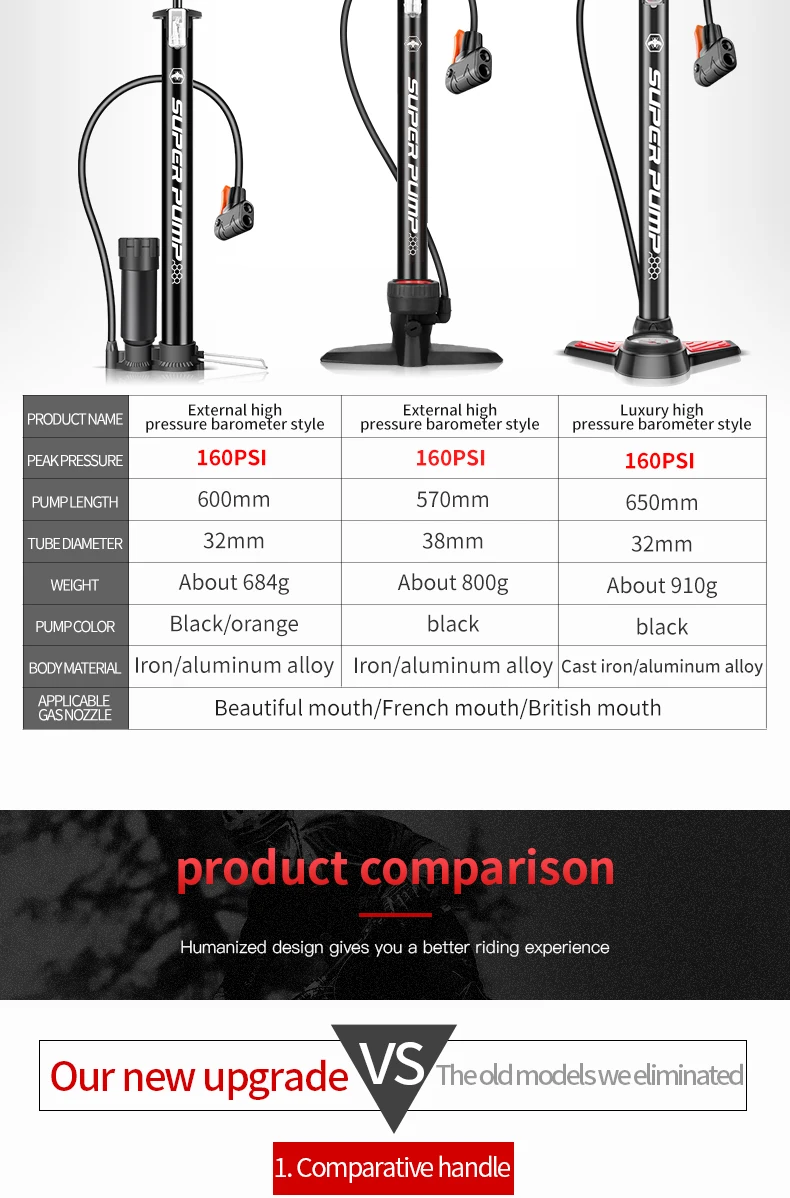 SUPER PUMP

SUPER PUMP

SUPER PUMP

| PRODUCT NAME | External high pressure barometer style | External high pressure barometer style | Luxury high pressure barometer style |
|---|---|---|---|
| PEAK PRESSURE | 160PSI | 160PSI | 160PSI |
| PUMP LENGTH | 600mm | 570mm | 650mm |
| TUBE DIAMETER | 32mm | 38mm | 32mm |
| WEIGHT | About 684g | About 800g | About 910g |
| PUMP COLOR | Black/orange | black | black |
| BODY MATERIAL | Iron/aluminum alloy | Iron/aluminum alloy | Cast iron/aluminum alloy |
| APPLICABLE GAS NOZZLE | Beautiful mouth/French mouth/British mouth | | |

product comparison

Humanized design gives you a better riding experience

Our new upgrade VS The old models we eliminated

1. Comparative handle